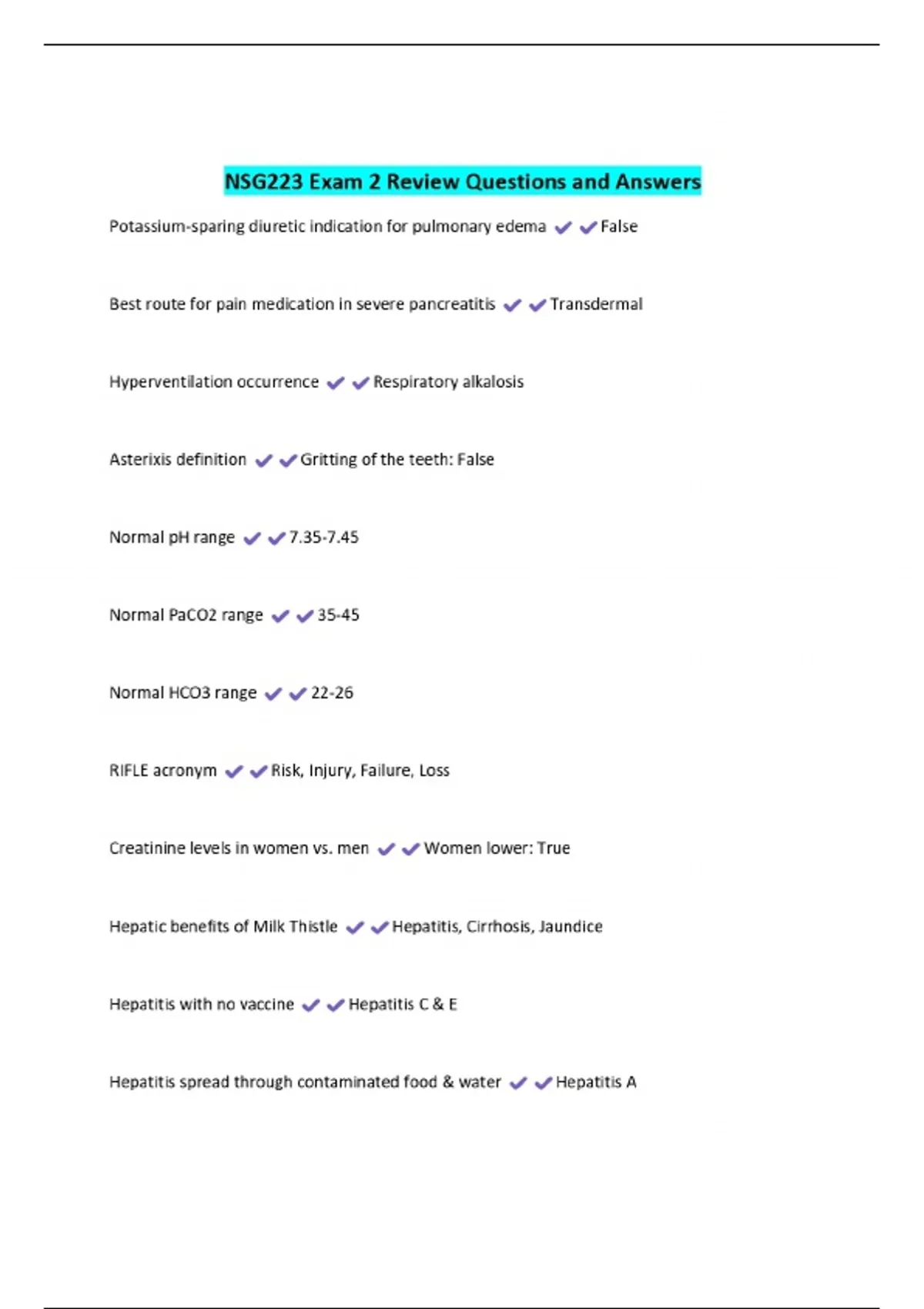 NSG223 Exam 2 Review Questions and Answers

Potassium-sparing diuretic indication for pulmonary edema ✔✔False

Best route for pain medication in severe pancreatitis ✔✔Transdermal

Hyperventilation occurrence ✔✔Respiratory alkalosis

Asterixis definition ✔✔Gritting of the teeth: False

Normal pH range ✔✔7.35-7.45

Normal PaCO2 range ✔✔35-45

Normal HCO3 range ✔✔22-26

RIFLE acronym ✔✔Risk, Injury, Failure, Loss

Creatinine levels in women vs. men ✔✔Women lower: True

Hepatic benefits of Milk Thistle ✔✔Hepatitis, Cirrhosis, Jaundice

Hepatitis with no vaccine ✔✔Hepatitis C & E

Hepatitis spread through contaminated food & water ✔✔Hepatitis A